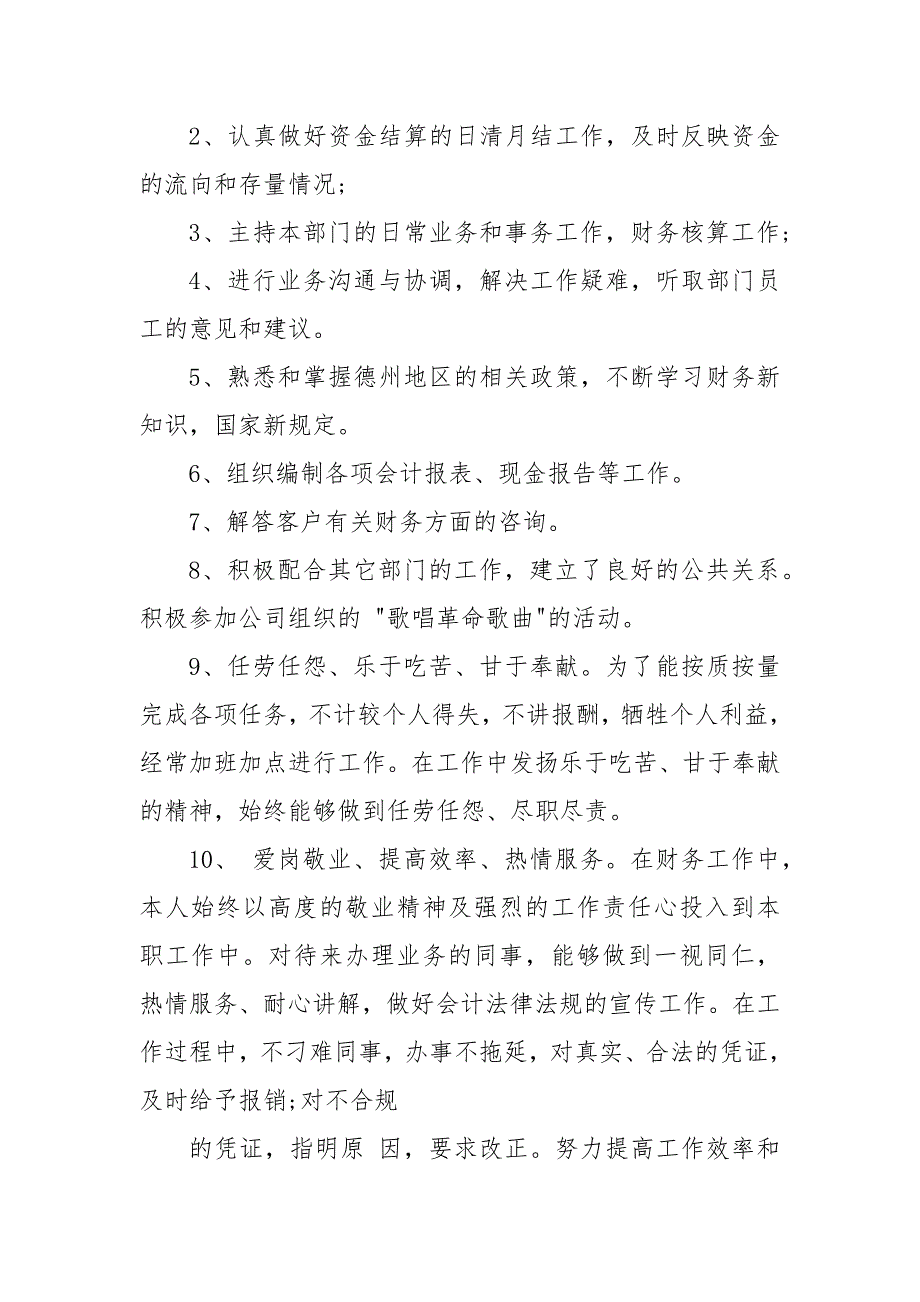 2、认真做好资金结算的日清月结工作，及时反映资金的流向和存量情况；

3、主持本部门的日常业务和事务工作，财务核算工作；

4、进行业务沟通与协调，解决工作疑难，听取部门员工的意见和建议。

5、熟悉和掌握德州地区的相关政策，不断学习财务新知识，国家新规定。

6、组织编制各项会计报表、现金报告等工作。

7、解答客户有关财务方面的咨询。

8、积极配合其它部门的工作，建立了良好的公共关系。积极参加公司组织的 "歌唱革命歌曲"的活动。

9、任劳任怨、乐于吃苦、甘于奉献。为了能按质按量完成各项任务，不计较个人得失，不讲报酬，牺牲个人利益，经常加班加点进行工作。在工作中发扬乐于吃苦、甘于奉献的精神，始终能够做到任劳任怨、尽职尽责。

10、 爱岗敬业、提高效率、热情服务。在财务工作中，本人始终以高度的敬业精神及强烈的工作责任心投入到本职工作中。对待来办理业务的同事，能够做到一视同仁，热情服务、耐心讲解，做好会计法律法规的宣传工作。在工作过程中，不刁难同事，办事不拖延，对真实、合法的凭证，及时给予报销;对不合规

的凭证，指明原 因，要求改正。努力提高工作效率和